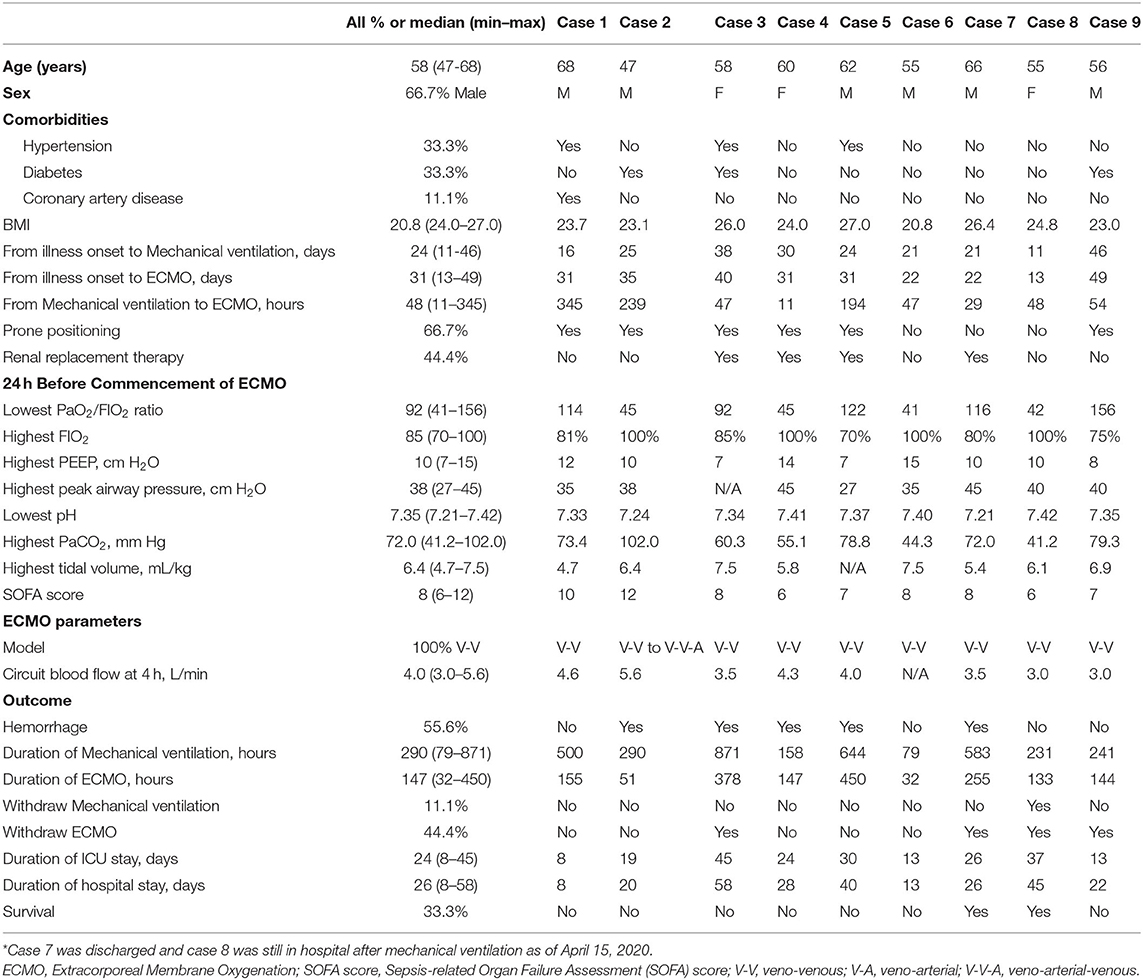 |  | All % or median (min–max) | Case 1 | Case 2 | Case 3 | Case 4 | Case 5 | Case 6 | Case 7 | Case 8 | Case 9 |
|---|---|---|---|---|---|---|---|---|---|---|
| **Age (years)** | 58 (47-68) | 68 | 47 | 58 | 60 | 62 | 55 | 66 | 55 | 56 |
| **Sex** | 66.7% Male | M | M | F | F | M | M | M | F | M |
| **Comorbidities** |  |  |  |  |  |  |  |  |  |  |
| Hypertension | 33.3% | Yes | No | Yes | No | Yes | No | No | No | No |
| Diabetes | 33.3% | No | Yes | Yes | No | No | No | No | No | Yes |
| Coronary artery disease | 11.1% | Yes | No | No | No | No | No | No | No | No |
| BMI | 20.8 (24.0–27.0) | 23.7 | 23.1 | 26.0 | 24.0 | 27.0 | 20.8 | 26.4 | 24.8 | 23.0 |
| From illness onset to Mechanical ventilation, days | 24 (11-46) | 16 | 25 | 38 | 30 | 24 | 21 | 21 | 11 | 46 |
| From illness onset to ECMO, days | 31 (13–49) | 31 | 35 | 40 | 31 | 31 | 22 | 22 | 13 | 49 |
| From Mechanical ventilation to ECMO, hours | 48 (11–345) | 345 | 239 | 47 | 11 | 194 | 47 | 29 | 48 | 54 |
| Prone positioning | 66.7% | Yes | Yes | Yes | Yes | Yes | No | No | No | Yes |
| Renal replacement therapy | 44.4% | No | No | Yes | Yes | Yes | No | Yes | No | No |
| **24 h Before Commencement of ECMO** |  |  |  |  |  |  |  |  |  |  |
| Lowest $PaO_2/FIO_2$ ratio | 92 (41–156) | 114 | 45 | 92 | 45 | 122 | 41 | 116 | 42 | 156 |
| Highest $FIO_2$ | 85 (70–100) | 81% | 100% | 85% | 100% | 70% | 100% | 80% | 100% | 75% |
| Highest PEEP, cm $H_2O$ | 10 (7–15) | 12 | 10 | 7 | 14 | 7 | 15 | 10 | 10 | 8 |
| Highest peak airway pressure, cm $H_2O$ | 38 (27–45) | 35 | 38 | N/A | 45 | 27 | 35 | 45 | 40 | 40 |
| Lowest pH | 7.35 (7.21–7.42) | 7.33 | 7.24 | 7.34 | 7.41 | 7.37 | 7.40 | 7.21 | 7.42 | 7.35 |
| Highest $PaCO_2$, mm Hg | 72.0 (41.2–102.0) | 73.4 | 102.0 | 60.3 | 55.1 | 78.8 | 44.3 | 72.0 | 41.2 | 79.3 |
| Highest tidal volume, mL/kg | 6.4 (4.7–7.5) | 4.7 | 6.4 | 7.5 | 5.8 | N/A | 7.5 | 5.4 | 6.1 | 6.9 |
| SOFA score | 8 (6–12) | 10 | 12 | 8 | 6 | 7 | 8 | 8 | 6 | 7 |
| **ECMO parameters** |  |  |  |  |  |  |  |  |  |  |
| Model | 100% V-V | V-V | V-V to V-V-A | V-V | V-V | V-V | V-V | V-V | V-V | V-V |
| Circuit blood flow at 4 h, L/min | 4.0 (3.0–5.6) | 4.6 | 5.6 | 3.5 | 4.3 | 4.0 | N/A | 3.5 | 3.0 | 3.0 |
| **Outcome** |  |  |  |  |  |  |  |  |  |  |
| Hemorrhage | 55.6% | No | Yes | Yes | Yes | Yes | No | Yes | No | No |
| Duration of Mechanical ventilation, hours | 290 (79–871) | 500 | 290 | 871 | 158 | 644 | 79 | 583 | 231 | 241 |
| Duration of ECMO, hours | 147 (32–450) | 155 | 51 | 378 | 147 | 450 | 32 | 255 | 133 | 144 |
| Withdraw Mechanical ventilation | 11.1% | No | No | No | No | No | No | No | Yes | No |
| Withdraw ECMO | 44.4% | No | No | Yes | No | No | No | Yes | Yes | Yes |
| Duration of ICU stay, days | 24 (8–45) | 8 | 19 | 45 | 24 | 30 | 13 | 26 | 37 | 13 |
| Duration of hospital stay, days | 26 (8–58) | 8 | 20 | 58 | 28 | 40 | 13 | 26 | 45 | 22 |
| Survival | 33.3% | No | No | No | No | No | No | Yes | Yes | No |

*Case 7 was discharged and case 8 was still in hospital after mechanical ventilation as of April 15, 2020.
ECMO, Extracorporeal Membrane Oxygenation; SOFA score, Sepsis-related Organ Failure Assessment (SOFA) score; V-V, veno-venous; V-A, veno-arterial; V-V-A, veno-arterial-venous.